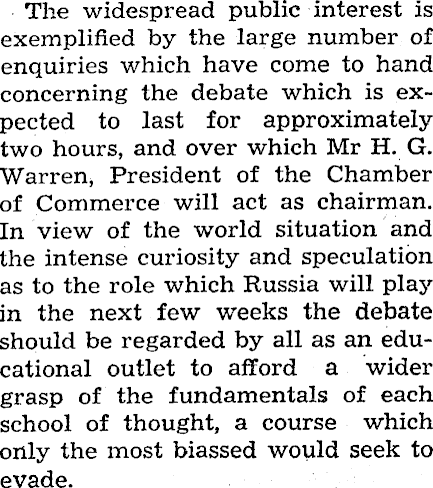 The widespread public interest is exemplified by the large number of enquiries which have come to hand concerning the debate which is expected to last for approximately two hours, and over which Mr H. G. Warren, President of the Chamber of Commerce will act as chairman. In view of the world situation and the intense curiosity and speculation as to the role which Russia will play in the next few weeks the debate should be regarded by all as an educational outlet to afford a wider grasp of the fundamentals of each school of thought, a course which only the most biassed would seek to evade.